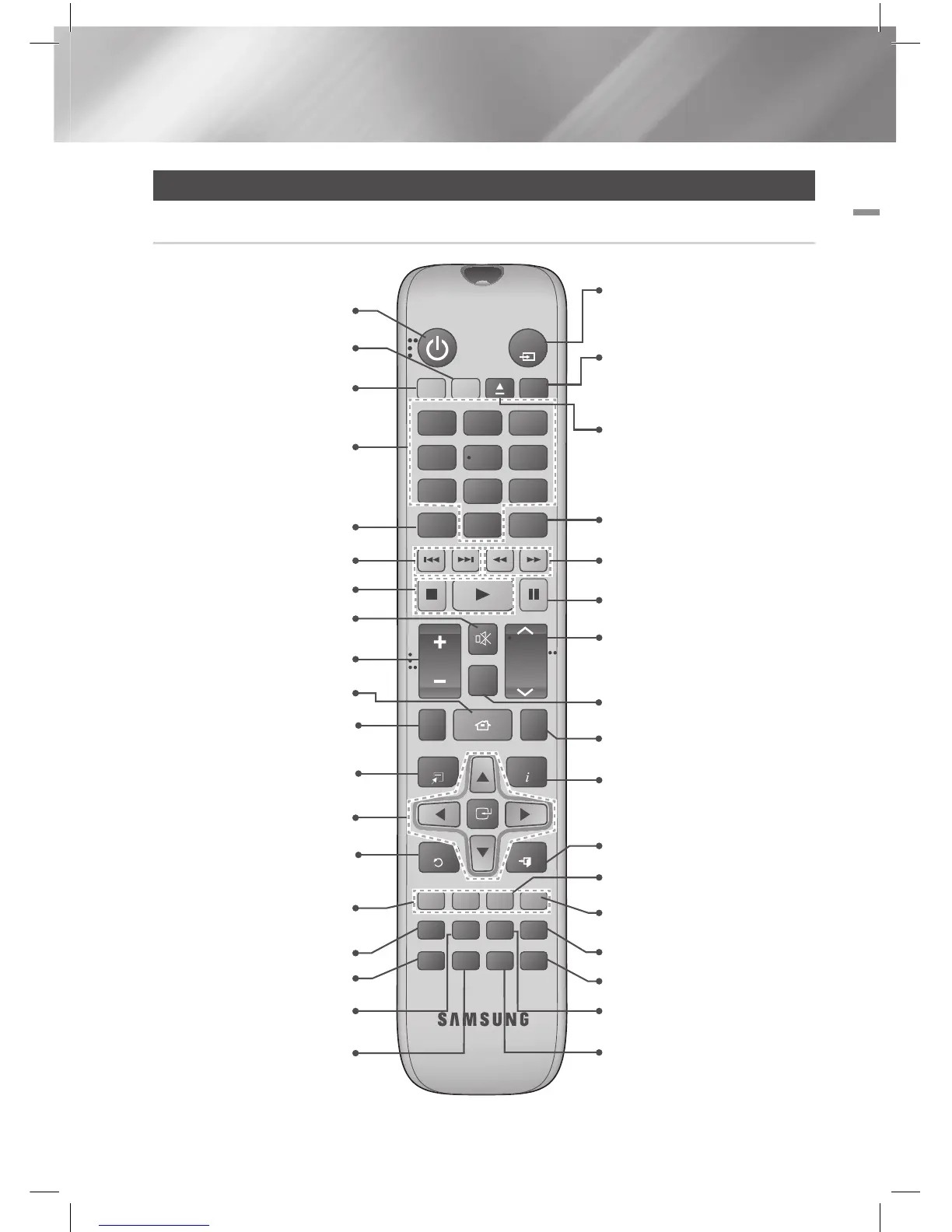 SAMSUNG